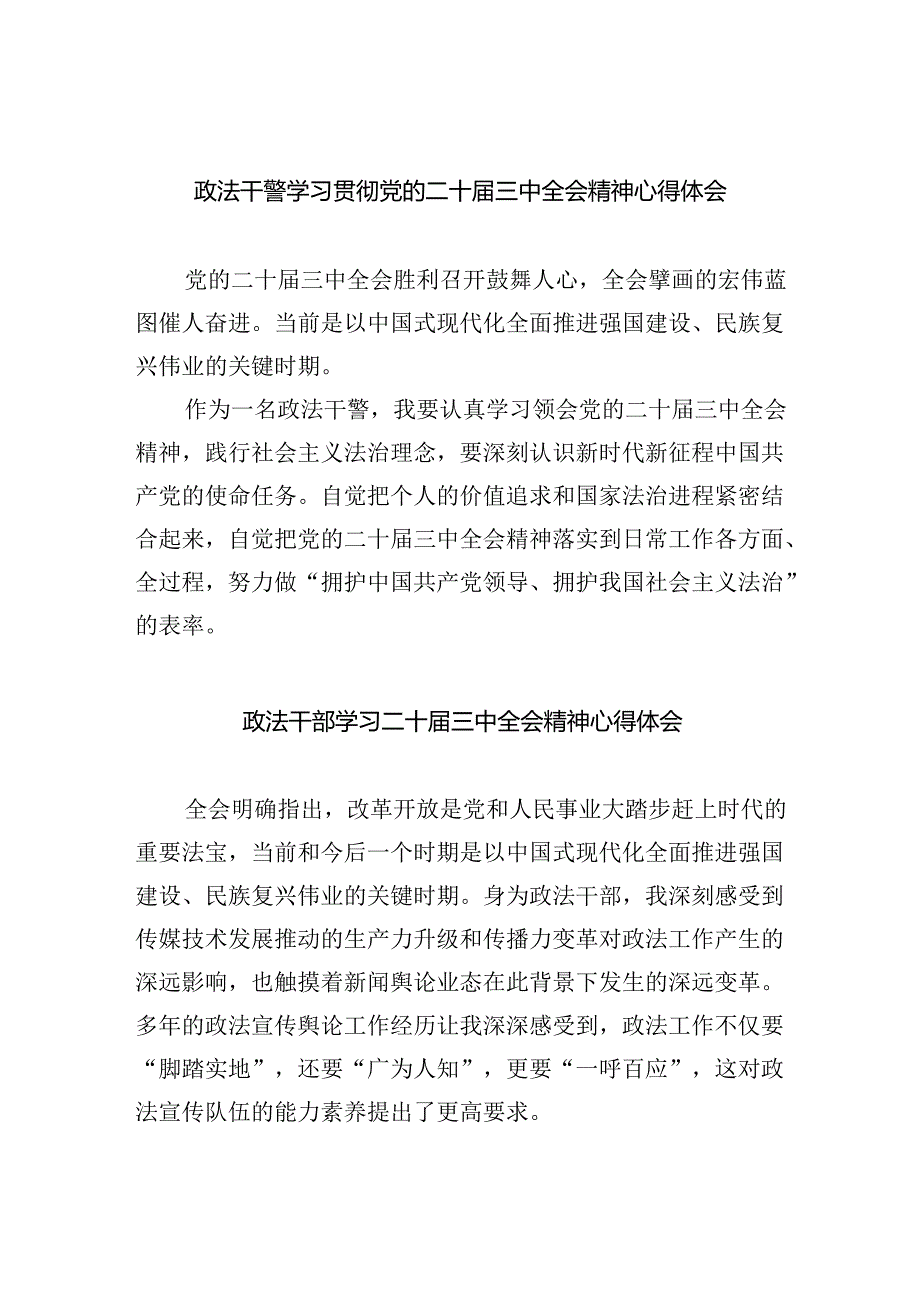 政法干警学习贯彻党的二十届三中全会精神心得体会

党的二十届三中全会胜利召开鼓舞人心，全会擘画的宏伟蓝图催人奋进。当前是以中国式现代化全面推进强国建设、民族复兴伟业的关键时期。

作为一名政法干警，我要认真学习领会党的二十届三中全会精神，践行社会主义法治理念，要深刻认识新时代新征程中国共产党的使命任务。自觉把个人的价值追求和国家法治进程紧密结合起来，自觉把党的二十届三中全会精神落实到日常工作各方面、全过程，努力做“拥护中国共产党领导、拥护我国社会主义法治”的表率。

政法干部学习二十届三中全会精神心得体会

全会明确指出，改革开放是党和人民事业大踏步赶上时代的重要法宝，当前和今后一个时期是以中国式现代化全面推进强国建设、民族复兴伟业的关键时期。身为政法干部，我深刻感受到传媒技术发展推动的生产力升级和传播力变革对政法工作产生的深远影响，也触摸着新闻舆论业态在此背景下发生的深远变革。多年的政法宣传舆论工作经历让我深深感受到，政法工作不仅要“脚踏实地”，还要“广为人知”，更要“一呼百应”，这对政法宣传队伍的能力素养提出了更高要求。